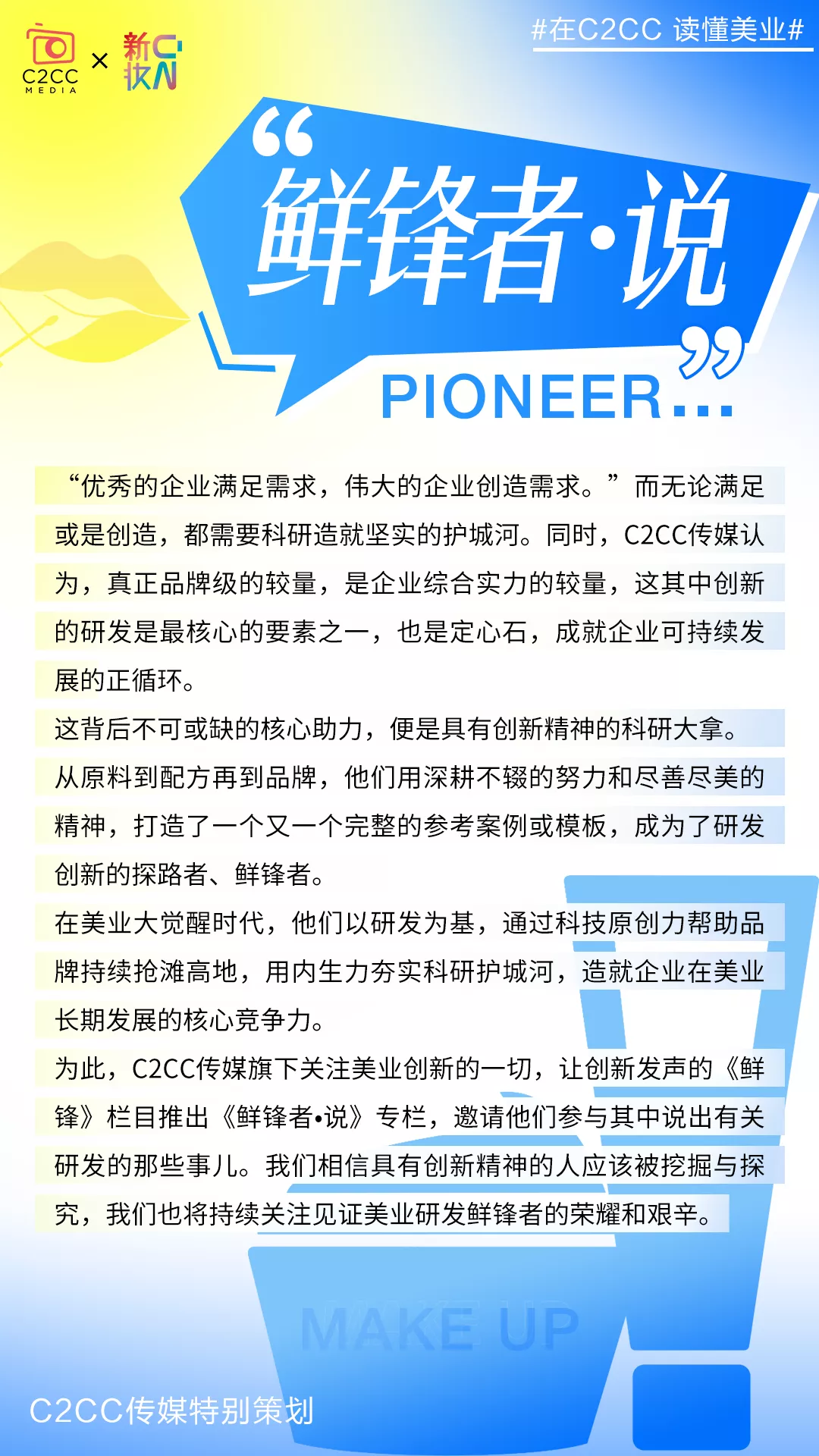 C2CC MEDIA × 新妆

#在C2CC 读懂美业#

“鲜锋者·说”

PIONEER...

“优秀的企业满足需求，伟大的企业创造需求。”而无论满足或是创造，都需要科研造就坚实的护城河。同时，C2CC传媒认为，真正品牌级的较量，是企业综合实力的较量，这其中创新的研发是最核心的要素之一，也是定心石，成就企业可持续发展的正循环。

这背后不可或缺的核心助力，便是具有创新精神的科研大拿。从原料到配方再到品牌，他们用深耕不辍的努力和尽善尽美的精神，打造了一个又一个完整的参考案例或模板，成为了研发创新的探路者、鲜锋者。

在美业大觉醒时代，他们以研发为基，通过科技原创力帮助品牌持续抢滩高地，用内生力夯实科研护城河，造就企业在美业长期发展的核心竞争力。

为此，C2CC传媒旗下关注美业创新的一切，让创新发声的《鲜锋》栏目推出《鲜锋者•说》专栏，邀请他们参与其中说出有关研发的那些事儿。我们相信具有创新精神的人应该被挖掘与探究，我们也将持续关注见证美业研发鲜锋者的荣耀和艰辛。

MAKE UP

C2CC传媒特别策划